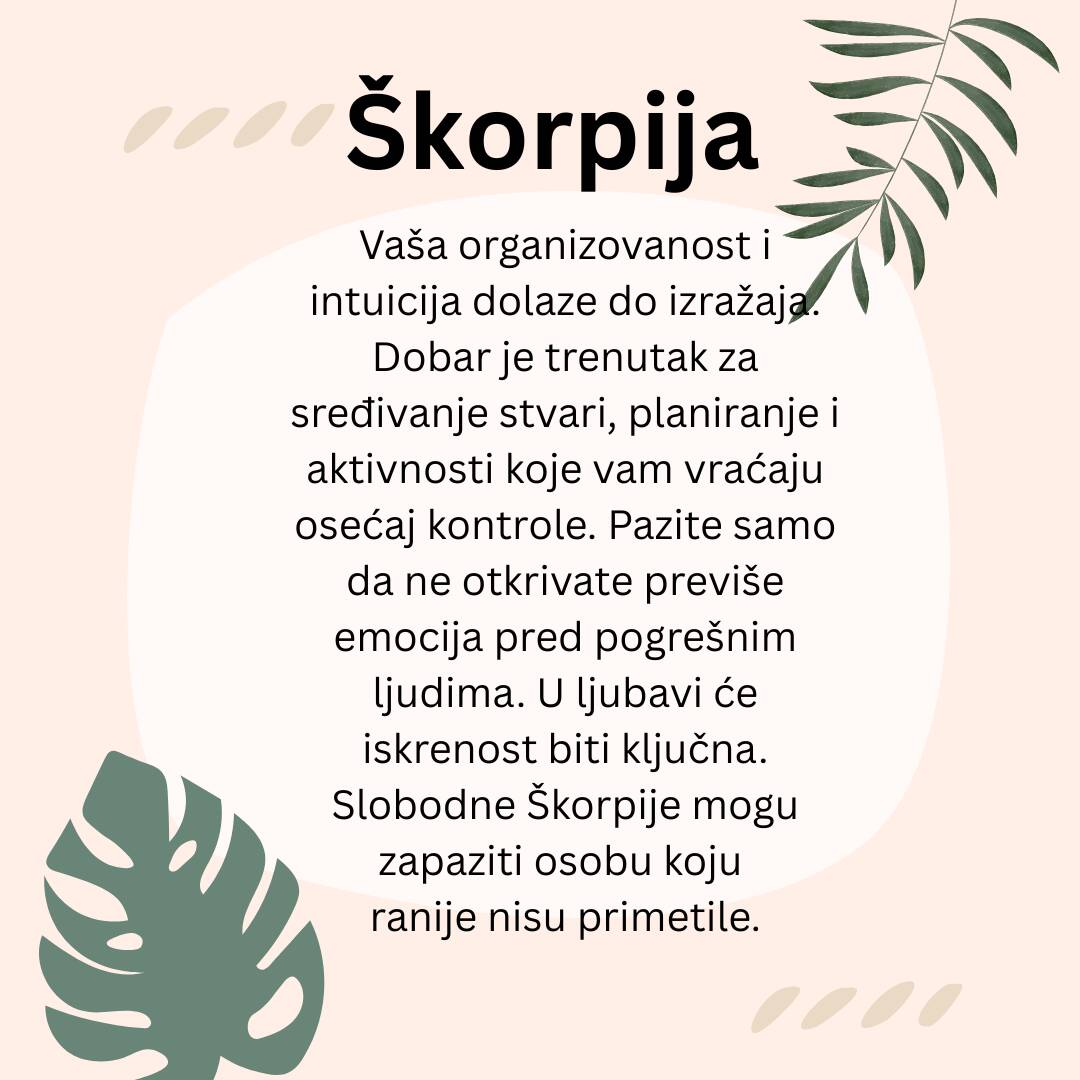 Škorpija

Vaša organizovanost i intuicija dolaze do izražaja. Dobar je trenutak za sređivanje stvari, planiranje i aktivnosti koje vam vraćaju osećaj kontrole. Pazite samo da ne otkrivate previše emocija pred pogrešnim ljudima. U ljubavi će iskrenost biti ključna. Slobodne Škorpije mogu zapaziti osobu koju ranije nisu primetile.